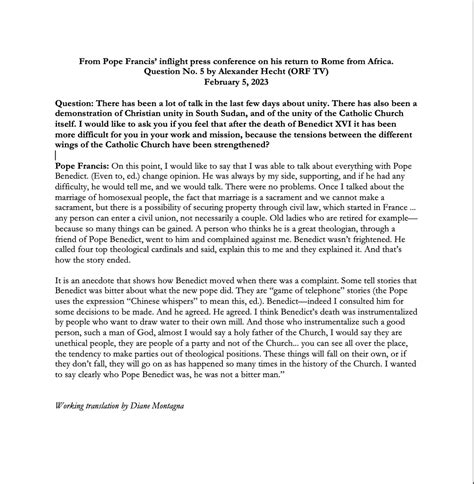 From Pope Francis' inflight press conference on his return to Rome from Africa.
Question No. 5 by Alexander Hecht (ORF TV)
February 5, 2023

Question: There has been a lot of talk in the last few days about unity. There has also been a demonstration of Christian unity in South Sudan, and of the unity of the Catholic Church itself. I would like to ask you if you feel that after the death of Benedict XVI it has been more difficult for you in your work and mission, because the tensions between the different wings of the Catholic Church have been strengthened?

Pope Francis: On this point, I would like to say that I was able to talk about everything with Pope Benedict. (Even to, ed.) change opinion. He was always by my side, supporting, and if he had any difficulty, he would tell me, and we would talk. There were no problems. Once I talked about the marriage of homosexual people, the fact that marriage is a sacrament and we cannot make a sacrament, but there is a possibility of securing property through civil law, which started in France ... any person can enter a civil union, not necessarily a couple. Old ladies who are retired for example—because so many things can be gained. A person who thinks he is a great theologian, through a friend of Pope Benedict, went to him and complained against me. Benedict wasn't frightened. He called four top theological cardinals and said, explain this to me and they explained it. And that's how the story ended.

It is an anecdote that shows how Benedict moved when there was a complaint. Some tell stories that Benedict was bitter about what the new pope did. They are "game of telephone" stories (the Pope uses the expression "Chinese whispers" to mean this, ed.). Benedict—indeed I consulted him for some decisions to be made. And he agreed. He agreed. I think Benedict's death was instrumentalized by people who want to draw water to their own mill. And those who instrumentalize such a good person, such a man of God, almost I would say a holy father of the Church, I would say they are unethical people, they are people of a party and not of the Church... you can see all over the place, the tendency to make parties out of theological positions. These things will fall on their own, or if they don't fall, they will go on as has happened so many times in the history of the Church. I wanted to say clearly who Pope Benedict was, he was not a bitter man."

Working translation by Diane Montagna